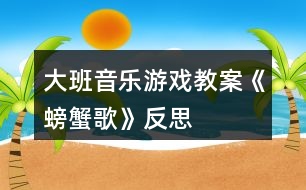 大班音乐游戏教案《螃蟹歌》反思